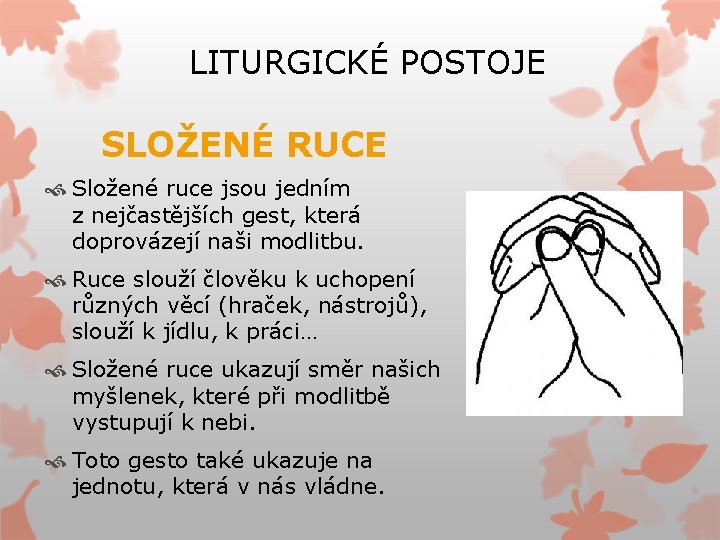 LITURGICKÉ POSTOJE

SLOŽENÉ RUCE

Složené ruce jsou jedním z nejčastějších gest, která doprovázejí naši modlitbu.

Ruce slouží člověku k uchopení různých věcí (hraček, nástrojů), slouží k jídlu, k práci…

Složené ruce ukazují směr našich myšlenek, které při modlitbě vystupují k nebi.

Toto gesto také ukazuje na jednotu, která v nás vládne.